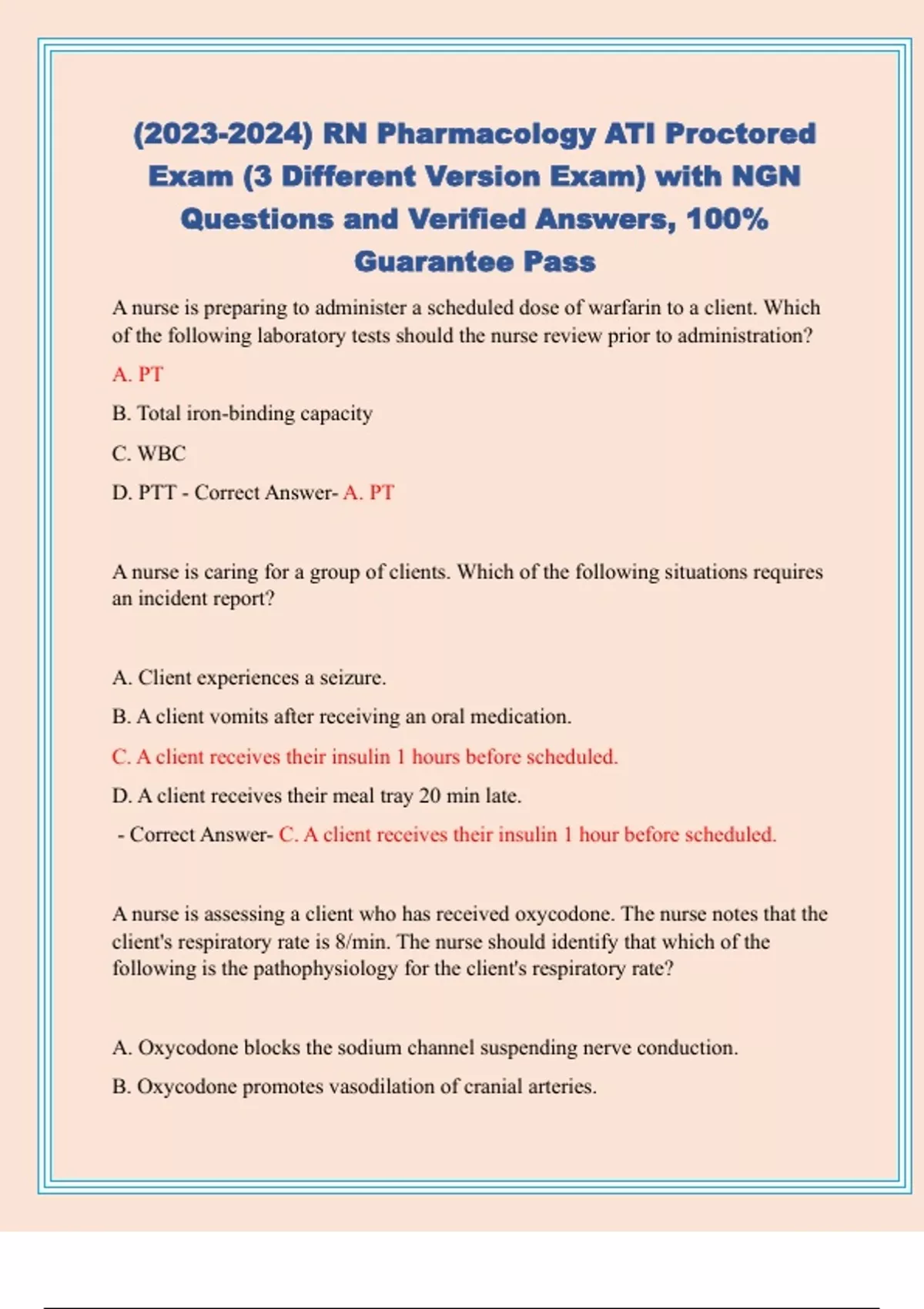 (2023-2024) RN Pharmacology ATI Proctored Exam (3 Different Version Exam) with NGN Questions and Verified Answers, 100% Guarantee Pass

A nurse is preparing to administer a scheduled dose of warfarin to a client. Which of the following laboratory tests should the nurse review prior to administration?

A. PT

B. Total iron-binding capacity

C. WBC

D. PTT - Correct Answer- A. PT

A nurse is caring for a group of clients. Which of the following situations requires an incident report?

A. Client experiences a seizure.

B. A client vomits after receiving an oral medication.

C. A client receives their insulin 1 hours before scheduled.

D. A client receives their meal tray 20 min late.

- Correct Answer- C. A client receives their insulin 1 hour before scheduled.

A nurse is assessing a client who has received oxycodone. The nurse notes that the client's respiratory rate is 8/min. The nurse should identify that which of the following is the pathophysiology for the client's respiratory rate?

A. Oxycodone blocks the sodium channel suspending nerve conduction.

B. Oxycodone promotes vasodilation of cranial arteries.